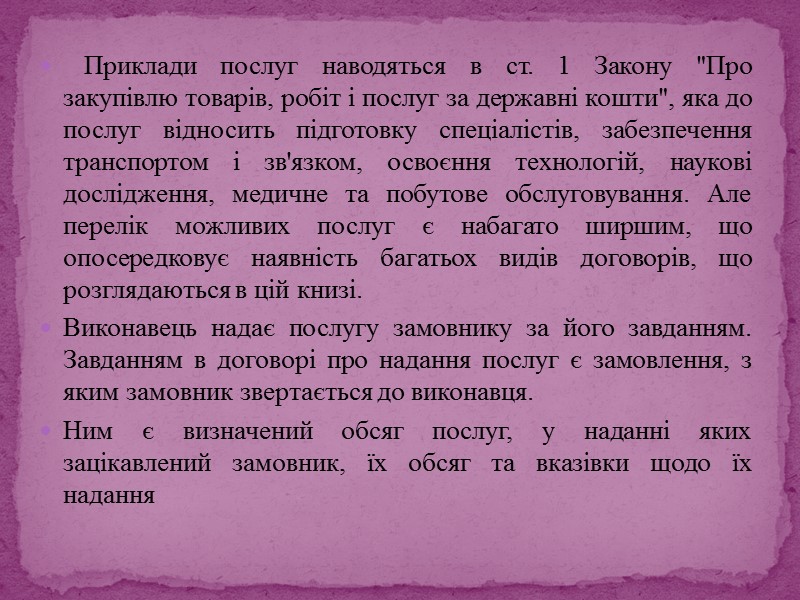 Приклади послуг наводяться в ст. 1 Закону "Про закупівлю товарів, робіт і послуг за державні кошти", яка до послуг відносить підготовку спеціалістів, забезпечення транспортом і зв'язком, освоєння технологій, наукові дослідження, медичне та побутове обслуговування. Але перелік можливих послуг є набагато ширшим, що опосередковує наявність багатьох видів договорів, що розглядаються в цій книзі.

Виконавець надає послугу замовнику за його завданням. Завданням в договорі про надання послуг є замовлення, з яким замовник звертається до виконавця.

Ним є визначений обсяг послуг, у наданні яких зацікавлений замовник, їх обсяг та вказівки щодо їх надання